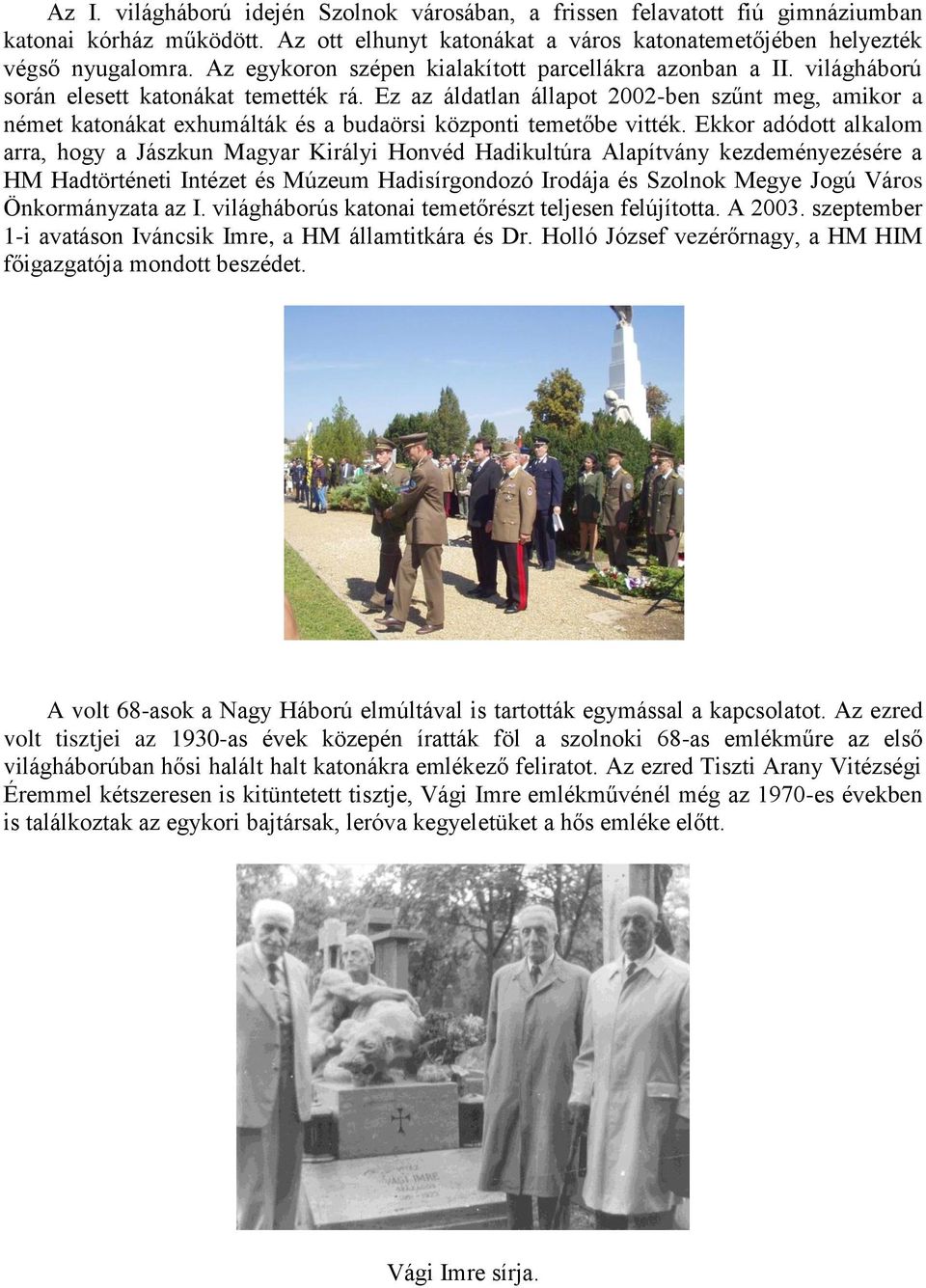 Az I. világháború idején Szolnok városában, a frissen felavatott fiú gimnáziumban katonai kórház működött. Az ott elhunyt katonákat a város katonatemetőjében helyezték végső nyugalomra. Az egykoron szépen kialakított parcellákra azonban a II. világháború során elesett katonákat temették rá. Ez az áldatlan állapot 2002-ben szűnt meg, amikor a német katonákat exhumálták és a budaörsi központi temetőbe vitték. Ekkor adódott alkalom arra, hogy a Jászkun Magyar Királyi Honvéd Hadikultúra Alapítvány kezdeményezésére a HM Hadtörténeti Intézet és Múzeum Hadisírgondozó Irodája és Szolnok Megye Jogú Város Önkormányzata az I. világháborús katonai temetőrészt teljesen felújította. A 2003. szeptember 1-i avatáson Iváncsik Imre, a HM államtitkára és Dr. Holló József vezérőrnagy, a HM HIM főigazgatója mondott beszédet.

A volt 68-asok a Nagy Háború elmúltával is tartották egymással a kapcsolatot. Az ezred volt tisztjei az 1930-as évek közepén íratták föl a szolnoki 68-as emlékműre az első világháborúban hősi halált halt katonákra emlékező feliratot. Az ezred Tiszti Arany Vitézségi Éremmel kétszeresen is kitüntetett tisztje, Vági Imre emlékművénél még az 1970-es években is találkoztak az egykori bajtársak, leróva kegyeletüket a hős emléke előtt.

VÁGI IMRE

Vági Imre sírja.